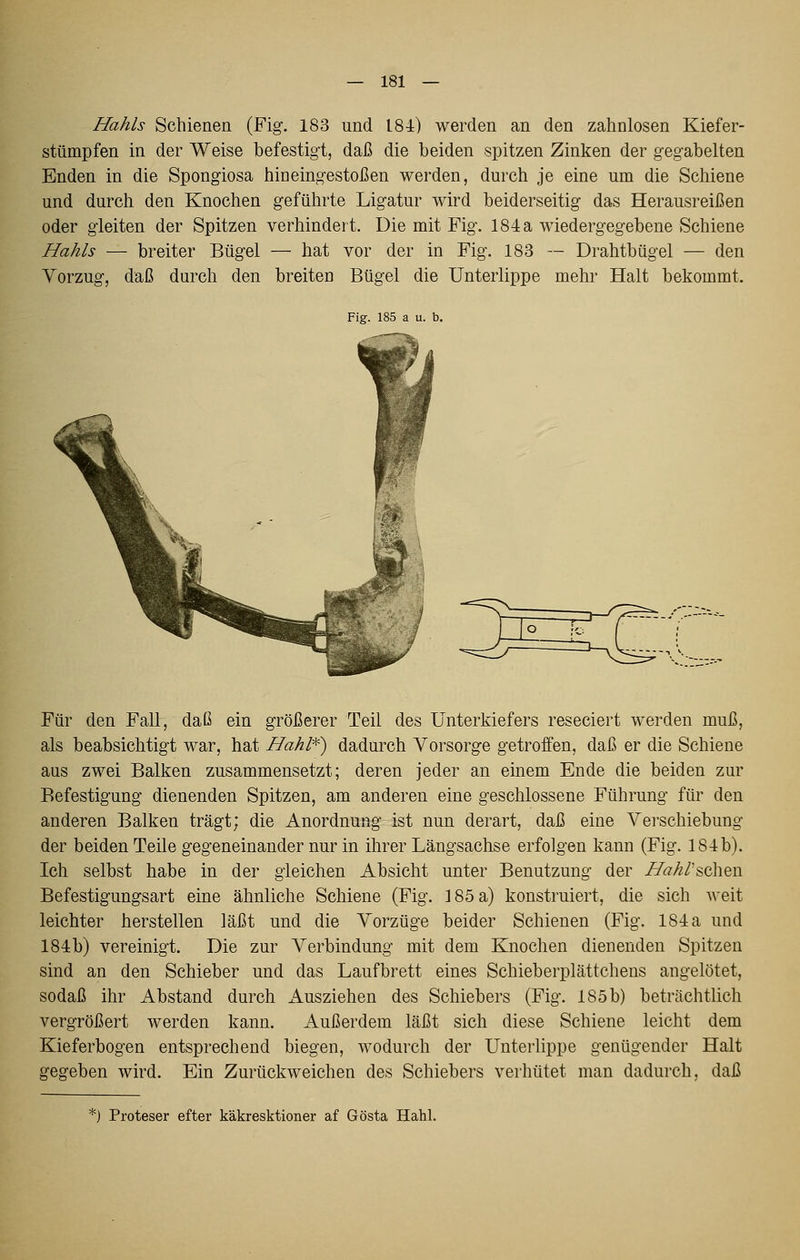 — 181 —

Hahls Schienen (Fig. 183 und 184) werden an den zahnlosen Kieferstümpfen in der Weise befestigt, daß die beiden spitzen Zinken der gegabelten Enden in die Spongiosa hineingestoßen werden, durch je eine um die Schiene und durch den Knochen geführte Ligatur wird beiderseitig das Herausreißen oder gleiten der Spitzen verhindert. Die mit Fig. 184a wiedergegebene Schiene Hahls — breiter Bügel — hat vor der in Fig. 183 — Drahtbügel — den Vorzug, daß durch den breiten Bügel die Unterlippe mehr Halt bekommt.

Fig. 185 a u. b.

Für den Fall, daß ein größerer Teil des Unterkiefers reseciert werden muß, als beabsichtigt war, hat Hahl*) dadurch Vorsorge getroffen, daß er die Schiene aus zwei Balken zusammensetzt; deren jeder an einem Ende die beiden zur Befestigung dienenden Spitzen, am anderen eine geschlossene Führung für den anderen Balken trägt; die Anordnung ist nun derart, daß eine Verschiebung der beiden Teile gegeneinander nur in ihrer Längsachse erfolgen kann (Fig. 184b). Ich selbst habe in der gleichen Absicht unter Benutzung der Hahl'schen Befestigungsart eine ähnliche Schiene (Fig. 185a) konstruiert, die sich weit leichter herstellen läßt und die Vorzüge beider Schienen (Fig. 184a und 184b) vereinigt. Die zur Verbindung mit dem Knochen dienenden Spitzen sind an den Schieber und das Laufbrett eines Schieberplättchens angelötet, sodaß ihr Abstand durch Ausziehen des Schiebers (Fig. 185b) beträchtlich vergrößert werden kann. Außerdem läßt sich diese Schiene leicht dem Kieferbogen entsprechend biegen, wodurch der Unterlippe genügender Halt gegeben wird. Ein Zurückweichen des Schiebers verhütet man dadurch, daß

*) Proteser efter käkresktioner af Gösta Hahl.